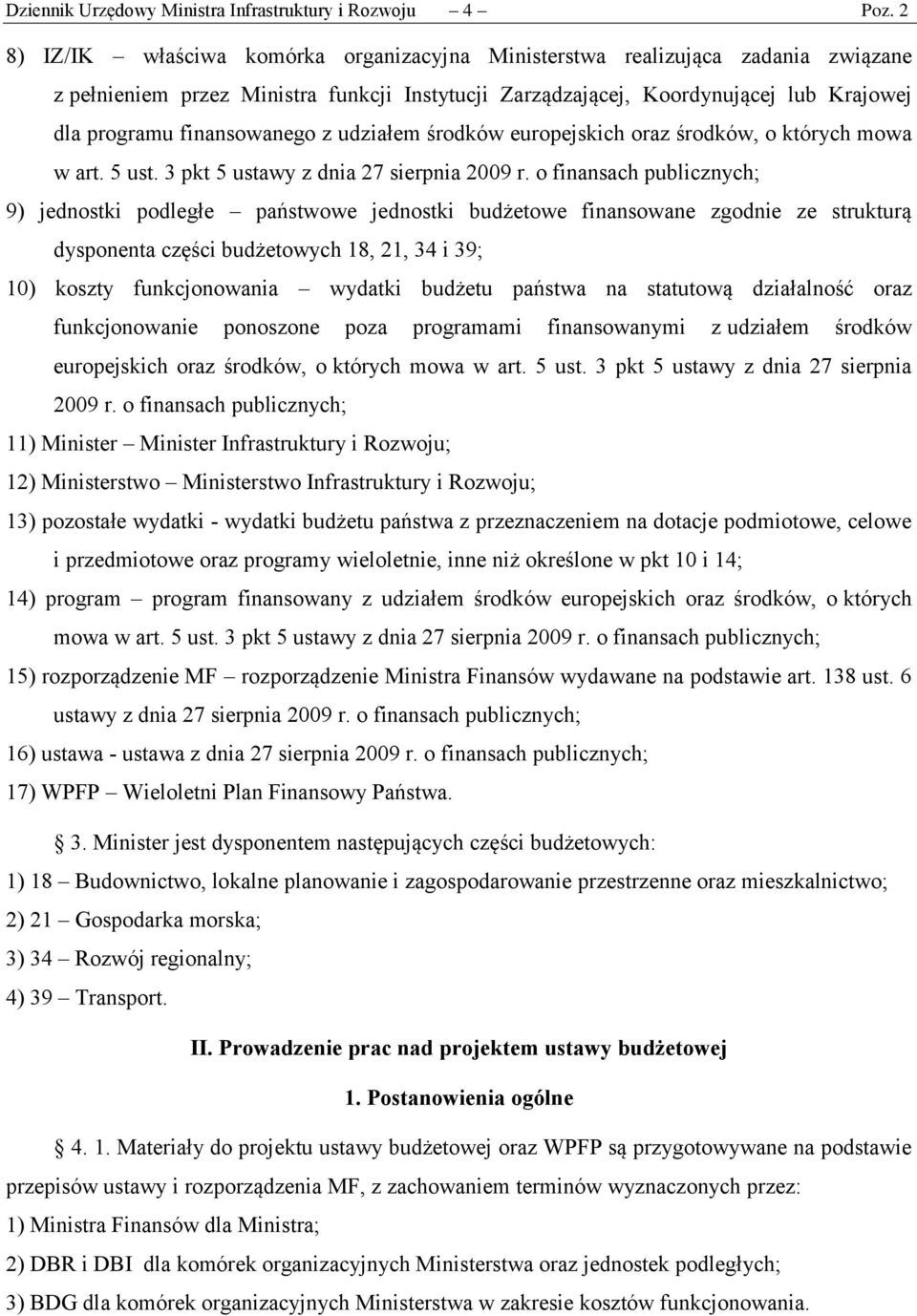 Dziennik Urzędowy Ministra Infrastruktury i Rozwoju – 4 – Poz. 2

8) IZ/IK – właściwa komórka organizacyjna Ministerstwa realizująca zadania związane z pełnieniem przez Ministra funkcji Instytucji Zarządzającej, Koordynującej lub Krajowej dla programu finansowanego z udziałem środków europejskich oraz środków, o których mowa w art. 5 ust. 3 pkt 5 ustawy z dnia 27 sierpnia 2009 r. o finansach publicznych;

9) jednostki podległe – państwowe jednostki budżetowe finansowane zgodnie ze strukturą dysponenta części budżetowych 18, 21, 34 i 39;

10) koszty funkcjonowania – wydatki budżetu państwa na statutową działalność oraz funkcjonowanie ponoszone poza programami finansowanymi z udziałem środków europejskich oraz środków, o których mowa w art. 5 ust. 3 pkt 5 ustawy z dnia 27 sierpnia 2009 r. o finansach publicznych;

11) Minister – Minister Infrastruktury i Rozwoju;

12) Ministerstwo – Ministerstwo Infrastruktury i Rozwoju;

13) pozostałe wydatki - wydatki budżetu państwa z przeznaczeniem na dotacje podmiotowe, celowe i przedmiotowe oraz programy wieloletnie, inne niż określone w pkt 10 i 14;

14) program – program finansowany z udziałem środków europejskich oraz środków, o których mowa w art. 5 ust. 3 pkt 5 ustawy z dnia 27 sierpnia 2009 r. o finansach publicznych;

15) rozporządzenie MF – rozporządzenie Ministra Finansów wydawane na podstawie art. 138 ust. 6 ustawy z dnia 27 sierpnia 2009 r. o finansach publicznych;

16) ustawa - ustawa z dnia 27 sierpnia 2009 r. o finansach publicznych;

17) WPFP – Wieloletni Plan Finansowy Państwa.

3. Minister jest dysponentem następujących części budżetowych:

1) 18 – Budownictwo, lokalne planowanie i zagospodarowanie przestrzenne oraz mieszkalnictwo;

2) 21 – Gospodarka morska;

3) 34 – Rozwój regionalny;

4) 39 – Transport.

II. Prowadzenie prac nad projektem ustawy budżetowej

1. Postanowienia ogólne

4. 1. Materiały do projektu ustawy budżetowej oraz WPFP są przygotowywane na podstawie przepisów ustawy i rozporządzenia MF, z zachowaniem terminów wyznaczonych przez:

1) Ministra Finansów dla Ministra;

2) DBR i DBI dla komórek organizacyjnych Ministerstwa oraz jednostek podległych;

3) BDG dla komórek organizacyjnych Ministerstwa w zakresie kosztów funkcjonowania.